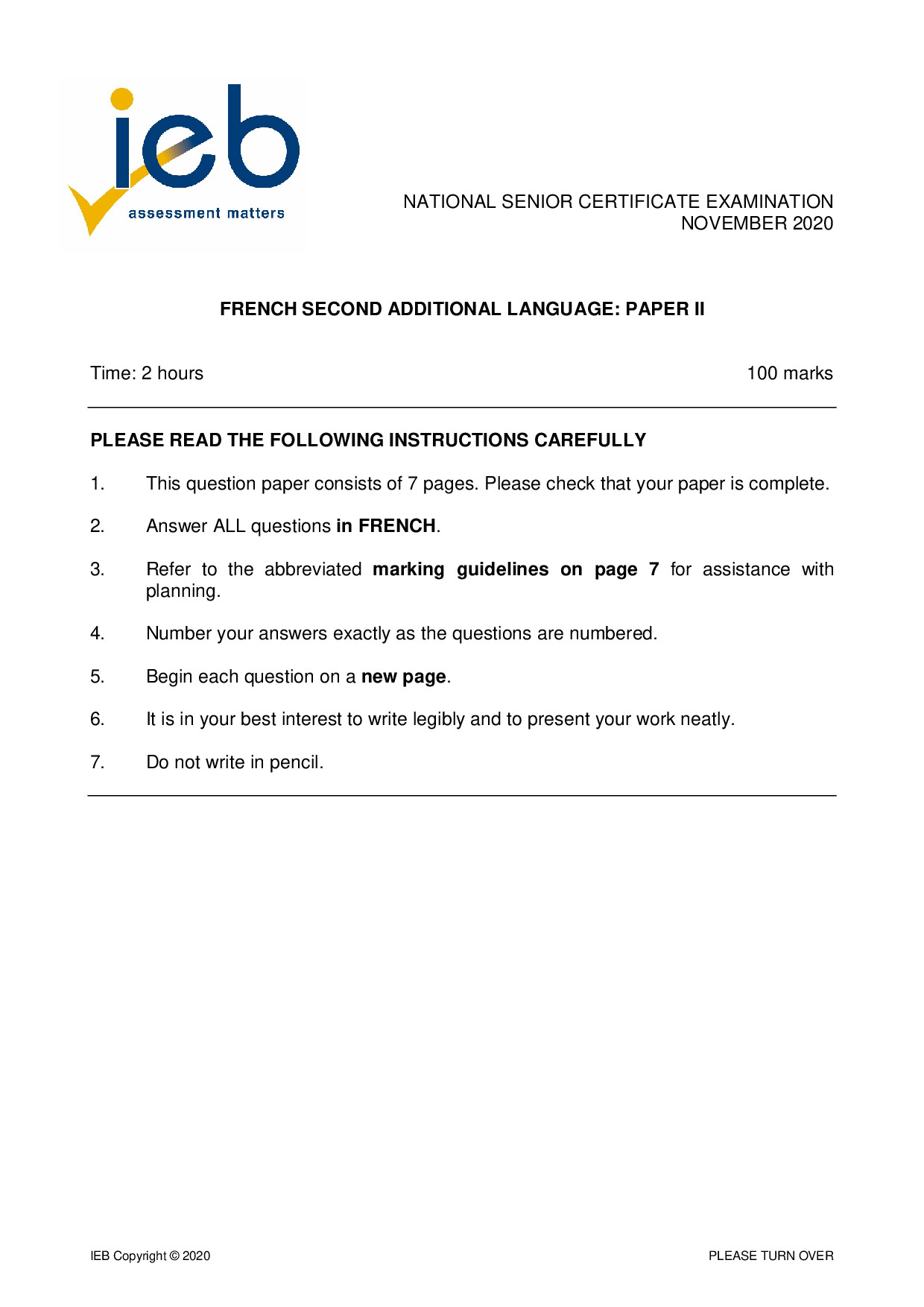 ieb
assessment matters

NATIONAL SENIOR CERTIFICATE EXAMINATION
NOVEMBER 2020

FRENCH SECOND ADDITIONAL LANGUAGE: PAPER II

Time: 2 hours

100 marks

PLEASE READ THE FOLLOWING INSTRUCTIONS CAREFULLY

1. This question paper consists of 7 pages. Please check that your paper is complete.

2. Answer ALL questions in FRENCH.

3. Refer to the abbreviated marking guidelines on page 7 for assistance with planning.

4. Number your answers exactly as the questions are numbered.

5. Begin each question on a new page.

6. It is in your best interest to write legibly and to present your work neatly.

7. Do not write in pencil.

IEB Copyright © 2020

PLEASE TURN OVER